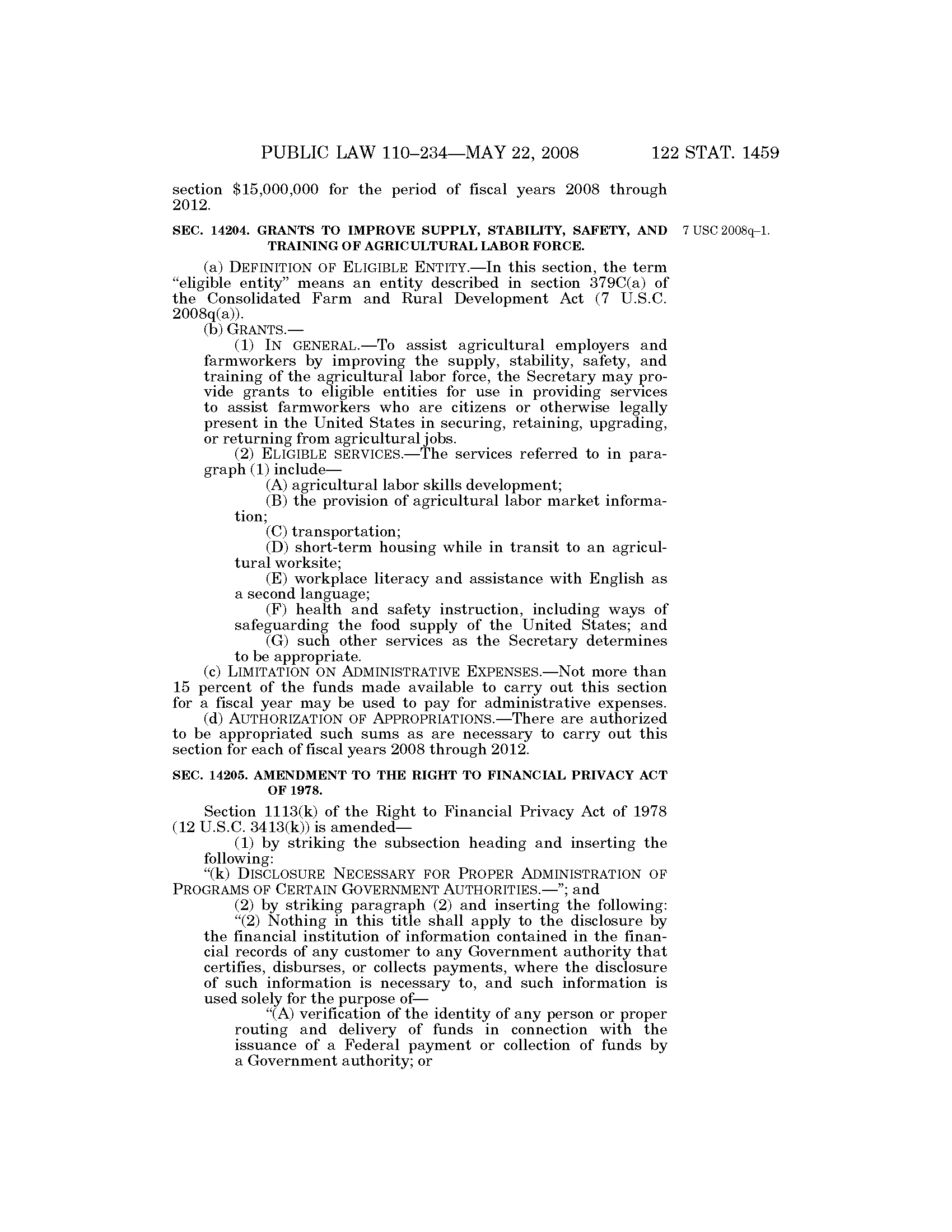 PUBLIC LAW 110–234—MAY 22, 2008 122 STAT. 1459

section $15,000,000 for the period of fiscal years 2008 through 2012.

SEC. 14204. GRANTS TO IMPROVE SUPPLY, STABILITY, SAFETY, AND TRAINING OF AGRICULTURAL LABOR FORCE.

7 USC 2008q–1.

(a) DEFINITION OF ELIGIBLE ENTITY.—In this section, the term "eligible entity" means an entity described in section 379C(a) of the Consolidated Farm and Rural Development Act (7 U.S.C. 2008q(a)).

(b) GRANTS.—

(1) IN GENERAL.—To assist agricultural employers and farmworkers by improving the supply, stability, safety, and training of the agricultural labor force, the Secretary may provide grants to eligible entities for use in providing services to assist farmworkers who are citizens or otherwise legally present in the United States in securing, retaining, upgrading, or returning from agricultural jobs.

(2) ELIGIBLE SERVICES.—The services referred to in paragraph (1) include—

(A) agricultural labor skills development;

(B) the provision of agricultural labor market information;

(C) transportation;

(D) short-term housing while in transit to an agricultural worksite;

(E) workplace literacy and assistance with English as a second language;

(F) health and safety instruction, including ways of safeguarding the food supply of the United States; and

(G) such other services as the Secretary determines to be appropriate.

(c) LIMITATION ON ADMINISTRATIVE EXPENSES.—Not more than 15 percent of the funds made available to carry out this section for a fiscal year may be used to pay for administrative expenses.

(d) AUTHORIZATION OF APPROPRIATIONS.—There are authorized to be appropriated such sums as are necessary to carry out this section for each of fiscal years 2008 through 2012.

SEC. 14205. AMENDMENT TO THE RIGHT TO FINANCIAL PRIVACY ACT OF 1978.

Section 1113(k) of the Right to Financial Privacy Act of 1978 (12 U.S.C. 3413(k)) is amended—

(1) by striking the subsection heading and inserting the following:

"(k) DISCLOSURE NECESSARY FOR PROPER ADMINISTRATION OF PROGRAMS OF CERTAIN GOVERNMENT AUTHORITIES.—"; and

(2) by striking paragraph (2) and inserting the following:

"(2) Nothing in this title shall apply to the disclosure by the financial institution of information contained in the financial records of any customer to any Government authority that certifies, disburses, or collects payments, where the disclosure of such information is necessary to, and such information is used solely for the purpose of—

"(A) verification of the identity of any person or proper routing and delivery of funds in connection with the issuance of a Federal payment or collection of funds by a Government authority; or